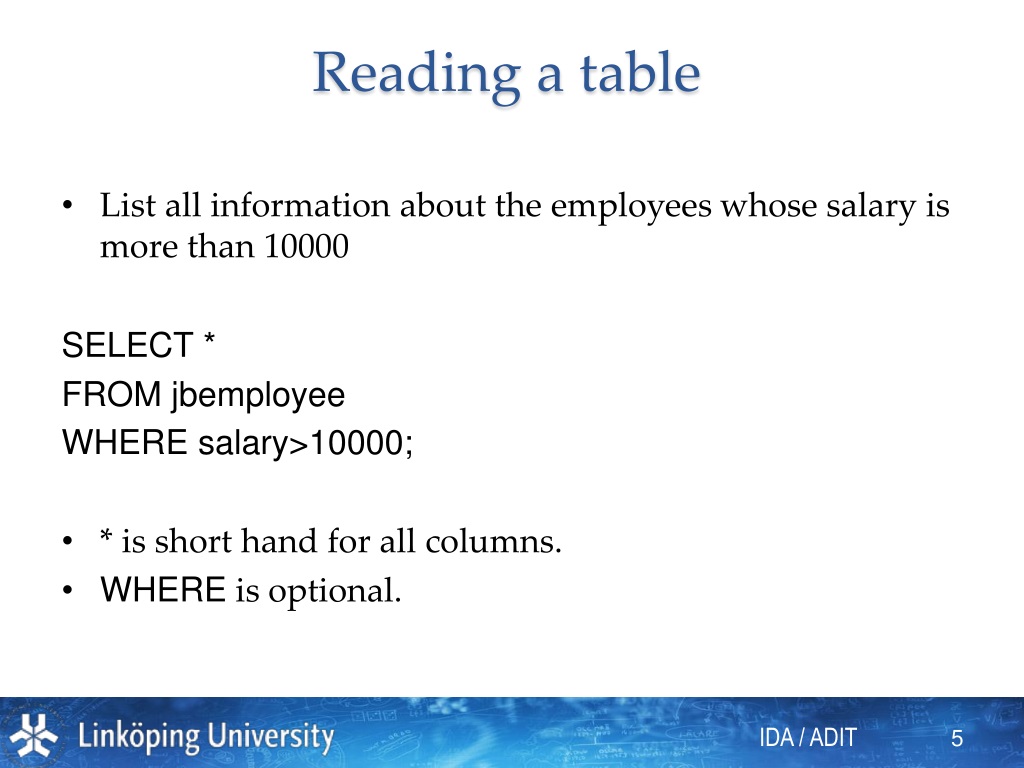 Reading a table

• List all information about the employees whose salary is more than 10000

SELECT *
FROM jbemployee
WHERE salary>10000;

• * is short hand for all columns.
• WHERE is optional.

Linköping University

IDA / ADIT

5